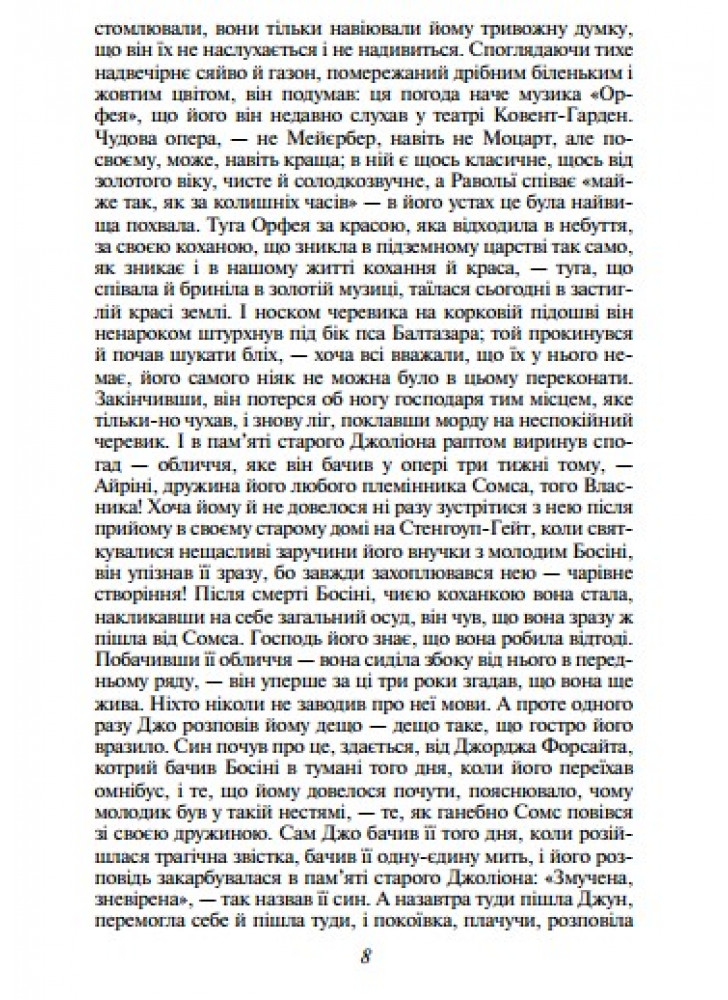 стомлювали, вони тільки навіювали йому тривожну думку, що він їх не наслухається і не надивиться. Споглядаючи тихе надвечірнє сяйво й газон, помережаний дрібним біленьким і жовтим цвітом, він подумав: ця погода наче музика «Орфея», що його він недавно слухав у театрі Ковент-Гарден. Чудова опера, — не Мейєрбер, навіть не Моцарт, але по-своєму, може, навіть краща; в ній є щось класичне, щось від золотого віку, чисте й солодкозвучне, а Раволі співає «майже так, як за колишніх часів» — в його устах це була найвища похвала. Туга Орфея за красою, яка відходила в небуття, за своєю коханою, що зникла в підземному царстві так само, як зникає і в нашому житті кохання й краса, — туга, що співала й бриніла в золотій музиці, таїлася сьогодні в застиглій красі землі. І носком черевика на корковій підошві він ненароком штурхнув під бік пса Балтазара; той прокинувся й почав шукати бліх, — хоча всі вважали, що їх у нього немає, його самого ніяк не можна було в цьому переконати. Закінчивши, він потерся об ногу господаря тим місцем, яке тільки-но чухав, і знову ліг, поклавши морду на неспокійний черевик. І в пам'яті старого Джоліона раптом виринув спогад — обличчя, яке він бачив у опері три тижні тому, — Айріні, дружина його любого племінника Сомса, того Власника! Хоча йому й не довелося ні разу зустрітися з нею після прийому в своєму старому домі на Стенгоуп-Гейт, коли святкувалися нещасливі заручини його внучки з молодим Босіні, він упізнав її зразу, бо завжди захоплювався нею — чарівне створіння! Після смерті Босіні, чиєю коханкою вона стала, накликавши на себе загальний осуд, він чув, що вона зразу ж пішла від Сомса. Господь його знає, що вона робила відтоді. Побачивши її обличчя — вона сиділа збоку від нього в передньому ряду, — він уперше за ці три роки згадав, що вона ще жива. Ніхто ніколи не заводив про неї мови. А проте одного разу Джо розповів йому дещо — дещо таке, що гостро його вразило. Син почув про це, здається, від Джорджа Форсайта, котрий бачив Босіні в тумані того дня, коли його переїхав омнібус, і те, що йому довелося почути, пояснювало, чому молодик був у такій нестямі, — те, як ганебно Сомс повівся зі своєю дружиною. Сам Джо бачив її того дня, коли розійшлася трагічна звістка, бачив її одну-єдину мить, і його розповідь закарбувалася в пам'яті старого Джоліона: «Змучена, зневірена», — так назвав її син. А назавтра туди пішла Джун, перемогла себе й пішла туди, і покоївка, плачучи, розповіла

8